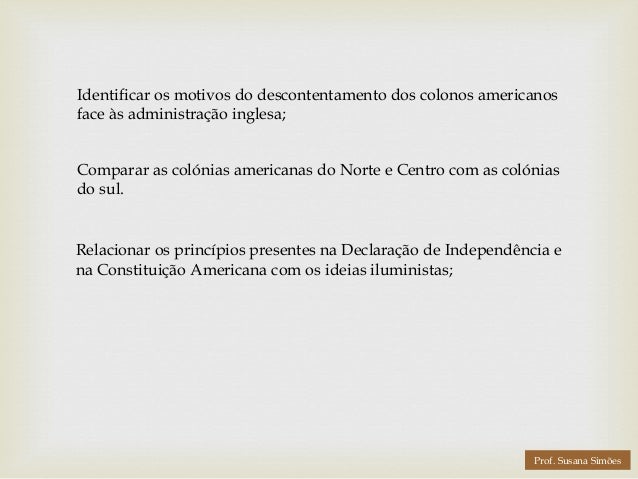 Identificar os motivos do descontentamento dos colonos americanos face às administração inglesa;

Comparar as colónias americanas do Norte e Centro com as colónias do sul.

Relacionar os princípios presentes na Declaração de Independência e na Constituição Americana com os ideias iluministas;

Prof. Susana Simões